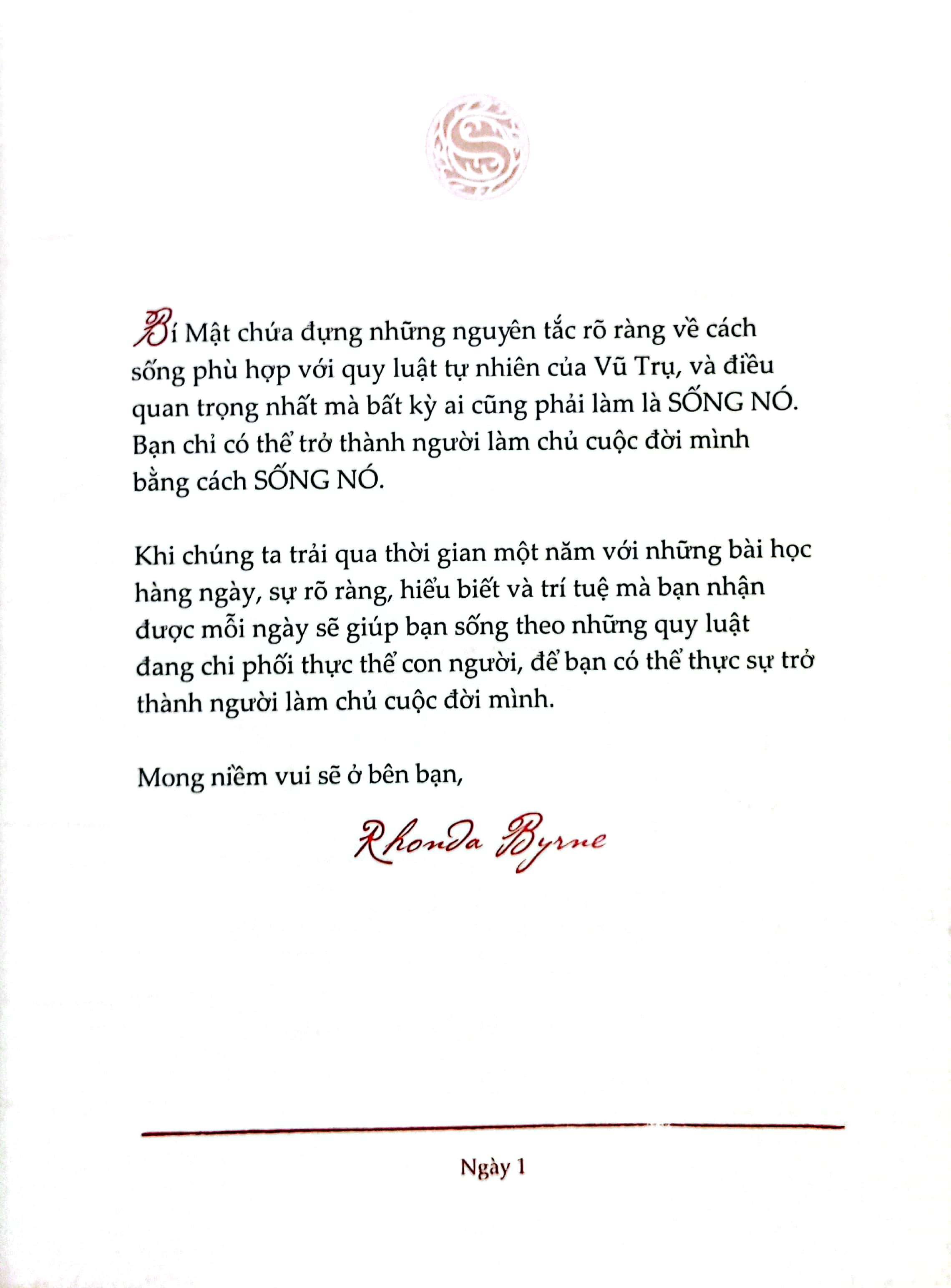 S

Bí Mật chứa đựng những nguyên tắc rõ ràng về cách sống phù hợp với quy luật tự nhiên của Vũ Trụ, và điều quan trọng nhất mà bất kỳ ai cũng phải làm là SỐNG NÓ. Bạn chỉ có thể trở thành người làm chủ cuộc đời mình bằng cách SỐNG NÓ.

Khi chúng ta trải qua thời gian một năm với những bài học hàng ngày, sự rõ ràng, hiểu biết và trí tuệ mà bạn nhận được mỗi ngày sẽ giúp bạn sống theo những quy luật đang chi phối thực thể con người, để bạn có thể thực sự trở thành người làm chủ cuộc đời mình.

Mong niềm vui sẽ ở bên bạn,

Rhonda Byrne

Ngày 1